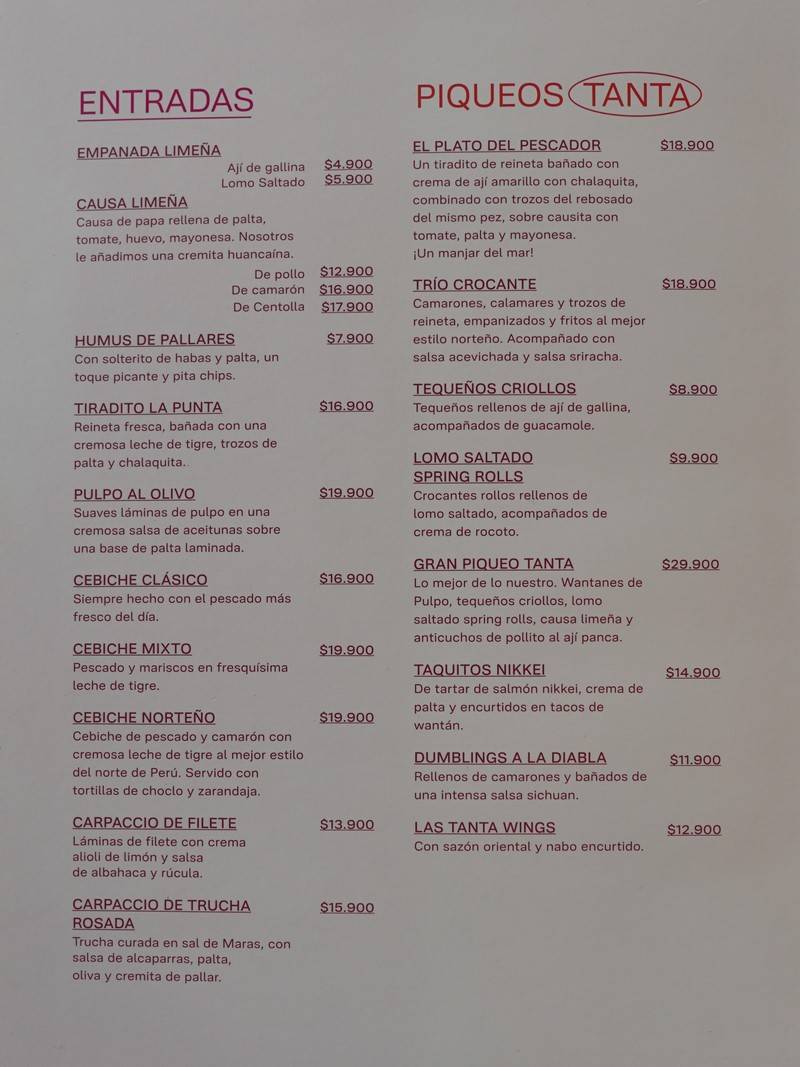 ENTRADAS

EMPANADA LIMEÑA
Ají de gallina $4.900
Lomo Saltado $5.900

CAUSA LIMEÑA
Causa de papa rellena de palta, tomate, huevo, mayonesa. Nosotros le añadimos una cremita huancaína.
De pollo $12.900
De camarón $16.900
De Centolla $17.900

HUMUS DE PALLARES $7.900
Con solterito de habas y palta, un toque picante y pita chips.

TIRADITO LA PUNTA $16.900
Reineta fresca, bañada con una cremosa leche de tigre, trozos de palta y chalaquita.

PULPO AL OLIVO $19.900
Suaves láminas de pulpo en una cremosa salsa de aceitunas sobre una base de palta laminada.

CEBICHE CLÁSICO $16.900
Siempre hecho con el pescado más fresco del día.

CEBICHE MIXTO $19.900
Pescado y mariscos en fresquísima leche de tigre.

CEBICHE NORTEÑO $19.900
Cebiche de pescado y camarón con cremosa leche de tigre al mejor estilo del norte de Perú. Servido con tortillas de choclo y zarandaja.

CARPACCIO DE FILETE $13.900
Láminas de filete con crema alioli de limón y salsa de albahaca y rúcula.

CARPACCIO DE TRUCHA ROSADA $15.900
Trucha curada en sal de Maras, con salsa de alcaparras, palta, oliva y cremita de pallar.

PIQUEOS TANTA

EL PLATO DEL PESCADOR $18.900
Un tiradito de reineta bañado con crema de ají amarillo con chalaquita, combinado con trozos del rebosado del mismo pez, sobre causita con tomate, palta y mayonesa. ¡Un manjar del mar!

TRÍO CROCANTE $18.900
Camarones, calamares y trozos de reineta, empanizados y fritos al mejor estilo norteño. Acompañado con salsa acevichada y salsa sriracha.

TEQUEÑOS CRIOLLOS $8.900
Tequeños rellenos de ají de gallina, acompañados de guacamole.

LOMO SALTADO SPRING ROLLS $9.900
Crocantes rollos rellenos de lomo saltado, acompañados de crema de rocoto.

GRAN PIQUEO TANTA $29.900
Lo mejor de lo nuestro. Wantanes de Pulpo, tequeños criollos, lomo saltado spring rolls, causa limeña y anticuchos de pollito al ají panca.

TAQUITOS NIKKEI $14.900
De tartar de salmón nikkei, crema de palta y encurtidos en tacos de wantán.

DUMBLINGS A LA DIABLA $11.900
Rellenos de camarones y bañados de una intensa salsa sichuan.

LAS TANTA WINGS $12.900
Con sazón oriental y nabo encurtido.